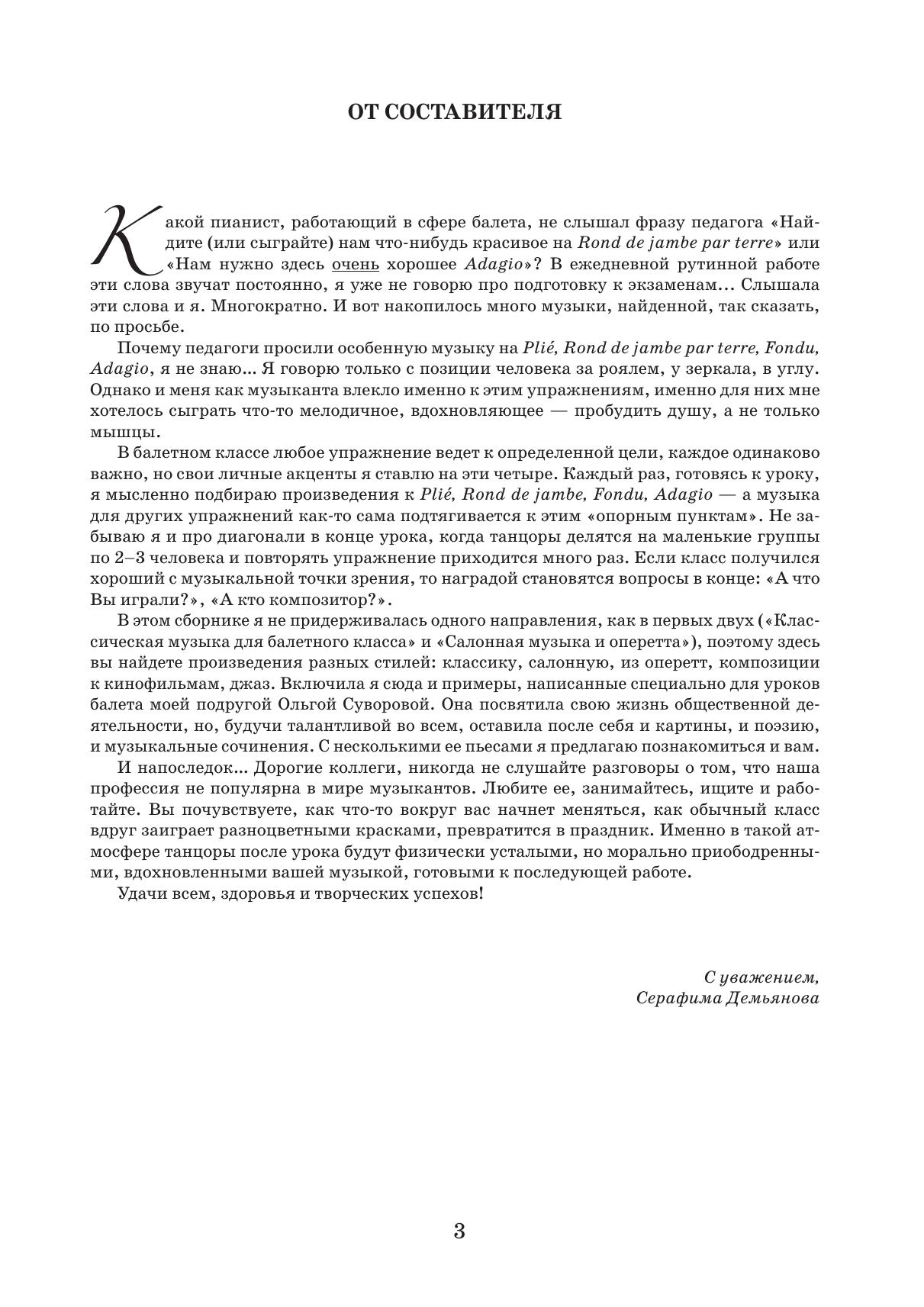 ОТ СОСТАВИТЕЛЯ

Какой пианист, работающий в сфере балета, не слышал фразу педагога «Найдите (или сыграйте) нам что-нибудь красивое на Rond de jambe par terre» или «Нам нужно здесь очень хорошее Adagio»? В ежедневной рутинной работе эти слова звучат постоянно, я уже не говорю про подготовку к экзаменам... Слышала эти слова и я. Многократно. И вот накопилось много музыки, найденной, так сказать, по просьбе.

Почему педагоги просили особенную музыку на Plié, Rond de jambe par terre, Fondu, Adagio, я не знаю... Я говорю только с позиции человека за роялем, у зеркала, в углу. Однако и меня как музыканта влекло именно к этим упражнениям, именно для них мне хотелось сыграть что-то мелодичное, вдохновляющее — пробудить душу, а не только мышцы.

В балетном классе любое упражнение ведет к определенной цели, каждое одинаково важно, но свои личные акценты я ставлю на эти четыре. Каждый раз, готовясь к уроку, я мысленно подбираю произведения к Plié, Rond de jambe, Fondu, Adagio — а музыка для других упражнений как-то сама подтягивается к этим «опорным пунктам». Не забываю я и про диагонали в конце урока, когда танцоры делятся на маленькие группы по 2–3 человека и повторять упражнение приходится много раз. Если класс получился хороший с музыкальной точки зрения, то наградой становятся вопросы в конце: «А что Вы играли?», «А кто композитор?».

В этом сборнике я не придерживалась одного направления, как в первых двух («Классическая музыка для балетного класса» и «Салонная музыка и оперетта»), поэтому здесь вы найдете произведения разных стилей: классику, салонную, из оперетт, композиции к кинофильмам, джаз. Включила я сюда и примеры, написанные специально для уроков балета моей подругой Ольгой Суворовой. Она посвятила свою жизнь общественной деятельности, но, будучи талантливой во всем, оставила после себя и картины, и поэзию, и музыкальные сочинения. С несколькими ее пьесами я предлагаю познакомиться и вам.

И напоследок... Дорогие коллеги, никогда не слушайте разговоры о том, что наша профессия не популярна в мире музыкантов. Любите ее, занимайтесь, ищите и работайте. Вы почувствуете, как что-то вокруг вас начнет меняться, как обычный класс вдруг заиграет разноцветными красками, превратится в праздник. Именно в такой атмосфере танцоры после урока будут физически усталыми, но морально приободренными, вдохновленными вашей музыкой, готовыми к последующей работе.

Удачи всем, здоровья и творческих успехов!

С уважением,
Серафима Демьянова

3